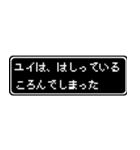 ユイは、はしっている
ころんでしまった